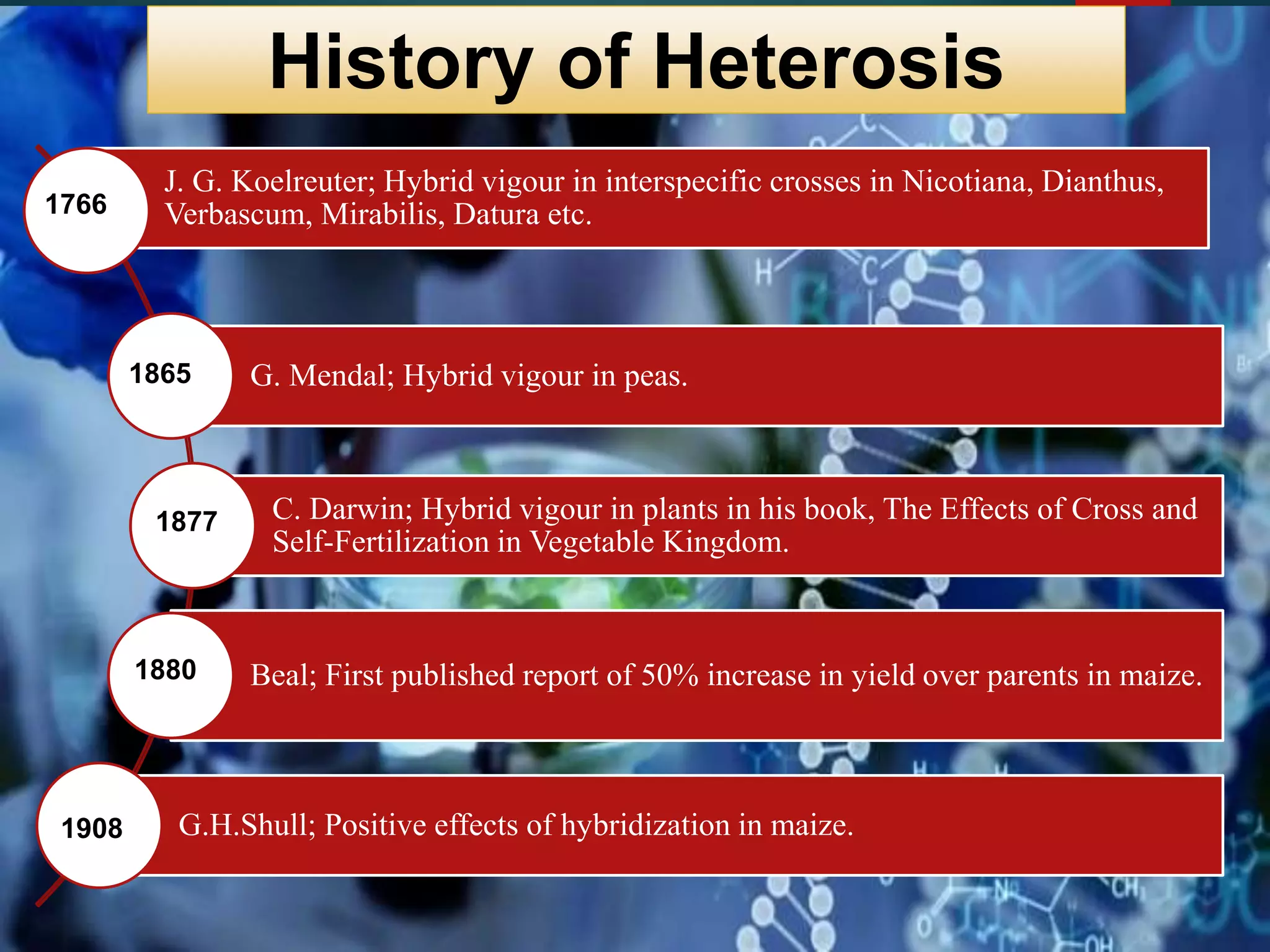 History of Heterosis

1766

J. G. Koelreuter; Hybrid vigour in interspecific crosses in Nicotiana, Dianthus, Verbascum, Mirabilis, Datura etc.

1865

G. Mendal; Hybrid vigour in peas.

1877

C. Darwin; Hybrid vigour in plants in his book, The Effects of Cross and Self-Fertilization in Vegetable Kingdom.

1880

Beal; First published report of 50% increase in yield over parents in maize.

1908

G.H.Shull; Positive effects of hybridization in maize.